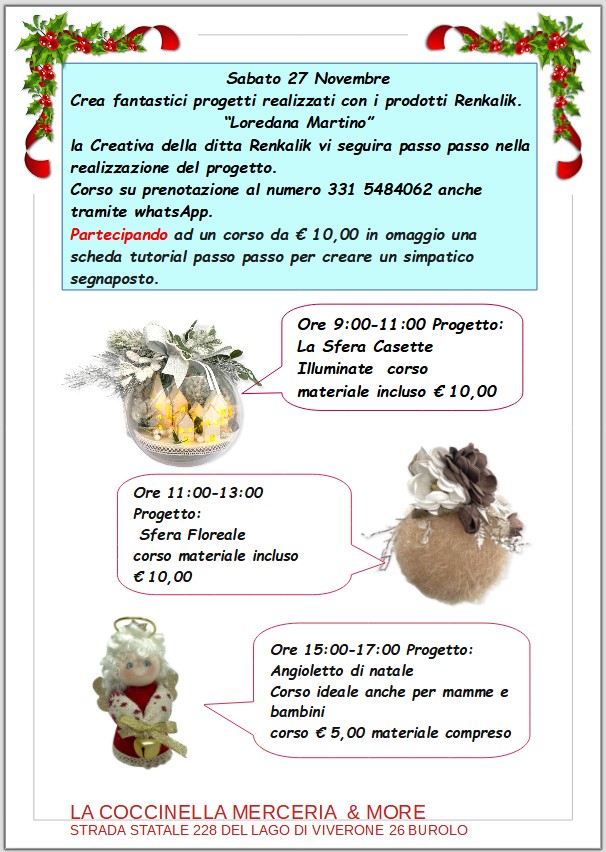 Sabato 27 Novembre
Crea fantastici progetti realizzati con i prodotti Renkalik.
"Loredana Martino"
la Creativa della ditta Renkalik vi seguira passo passo nella realizzazione del progetto.
Corso su prenotazione al numero 331 5484062 anche tramite whatsApp.
Partecipando ad un corso da € 10,00 in omaggio una scheda tutorial passo passo per creare un simpatico segnaposto.

Ore 9:00-11:00 Progetto:
La Sfera Casette
Illuminate corso
materiale incluso € 10,00

Ore 11:00-13:00
Progetto:
Sfera Floreale
corso materiale incluso
€ 10,00

Ore 15:00-17:00 Progetto:
Angioletto di natale
Corso ideale anche per mamme e bambini
corso € 5,00 materiale compreso

LA COCCINELLA MERCERIA & MORE
STRADA STATALE 228 DEL LAGO DI VIVERONE 26 BUROLO